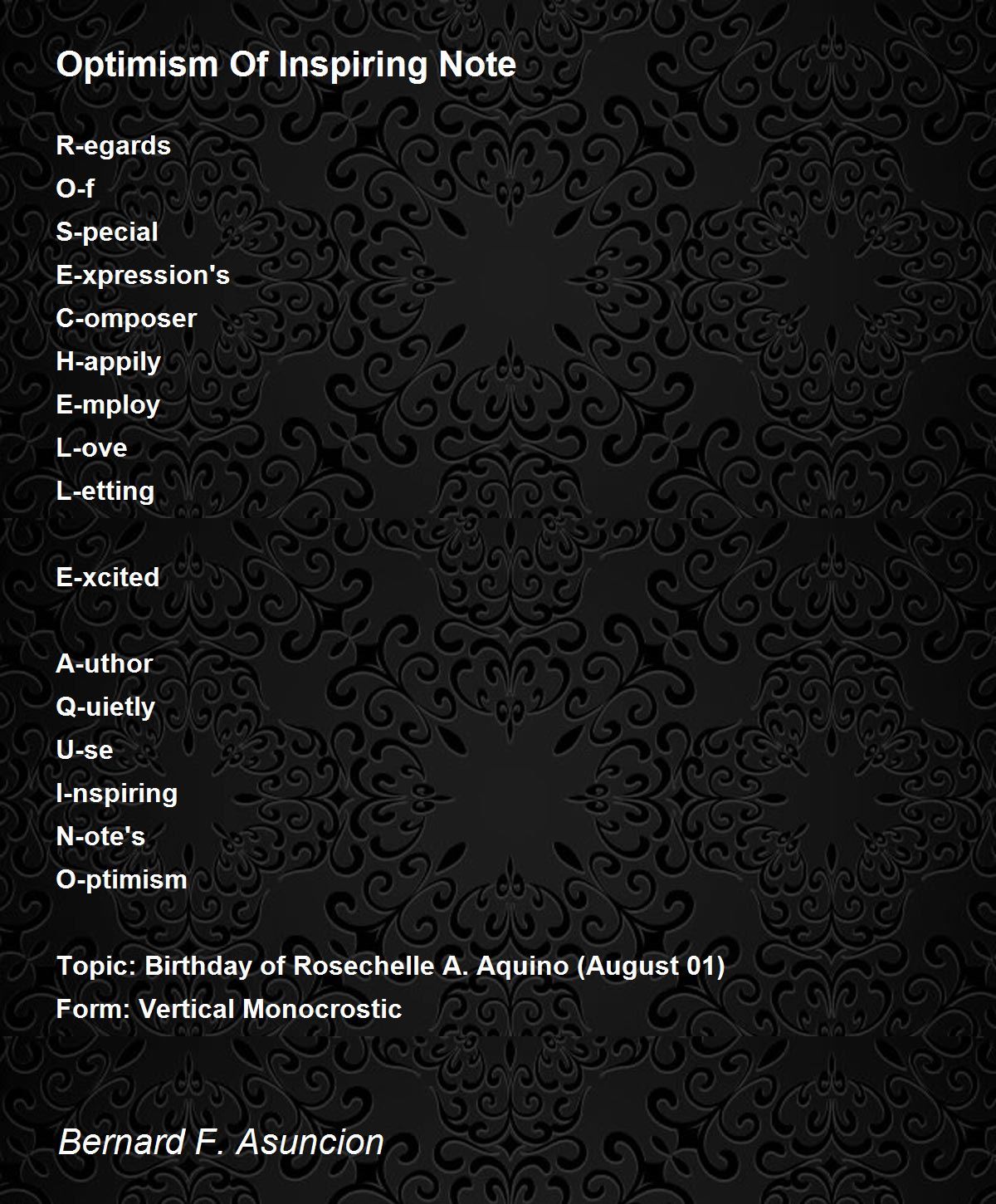 Optimism Of Inspiring Note

R-egards
O-f
S-pecial
E-xpression's
C-omposer
H-appily
E-mploy
L-ove
L-etting

E-xcited

A-uthor
Q-uietly
U-se
I-nspiring
N-ote's
O-ptimism

Topic: Birthday of Rosechelle A. Aquino (August 01)
Form: Vertical Monocrostic

Bernard F. Asuncion